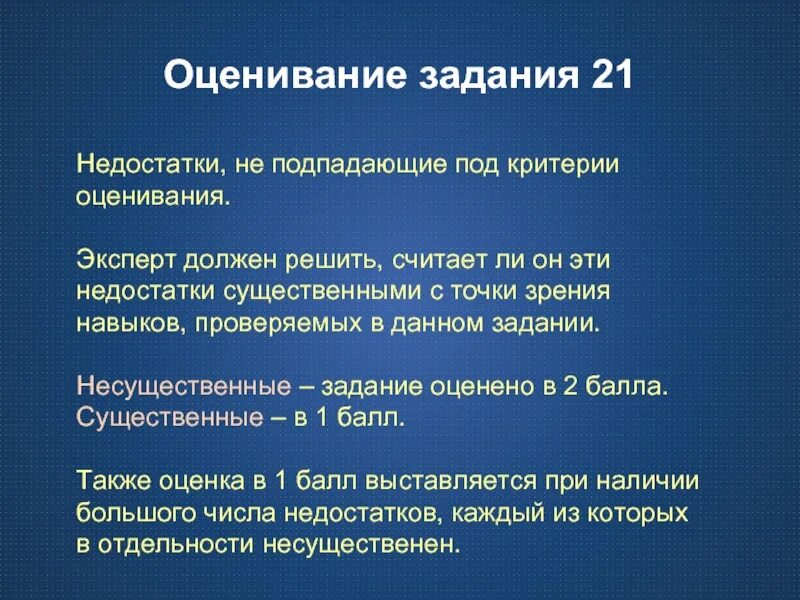 Оценивание задания 21

Недостатки, не подпадающие под критерии оценивания.

Эксперт должен решить, считает ли он эти недостатки существенными с точки зрения навыков, проверяемых в данном задании.

Несущественные – задание оценено в 2 балла. Существенные – в 1 балл.

Также оценка в 1 балл выставляется при наличии большого числа недостатков, каждый из которых в отдельности несущественен.